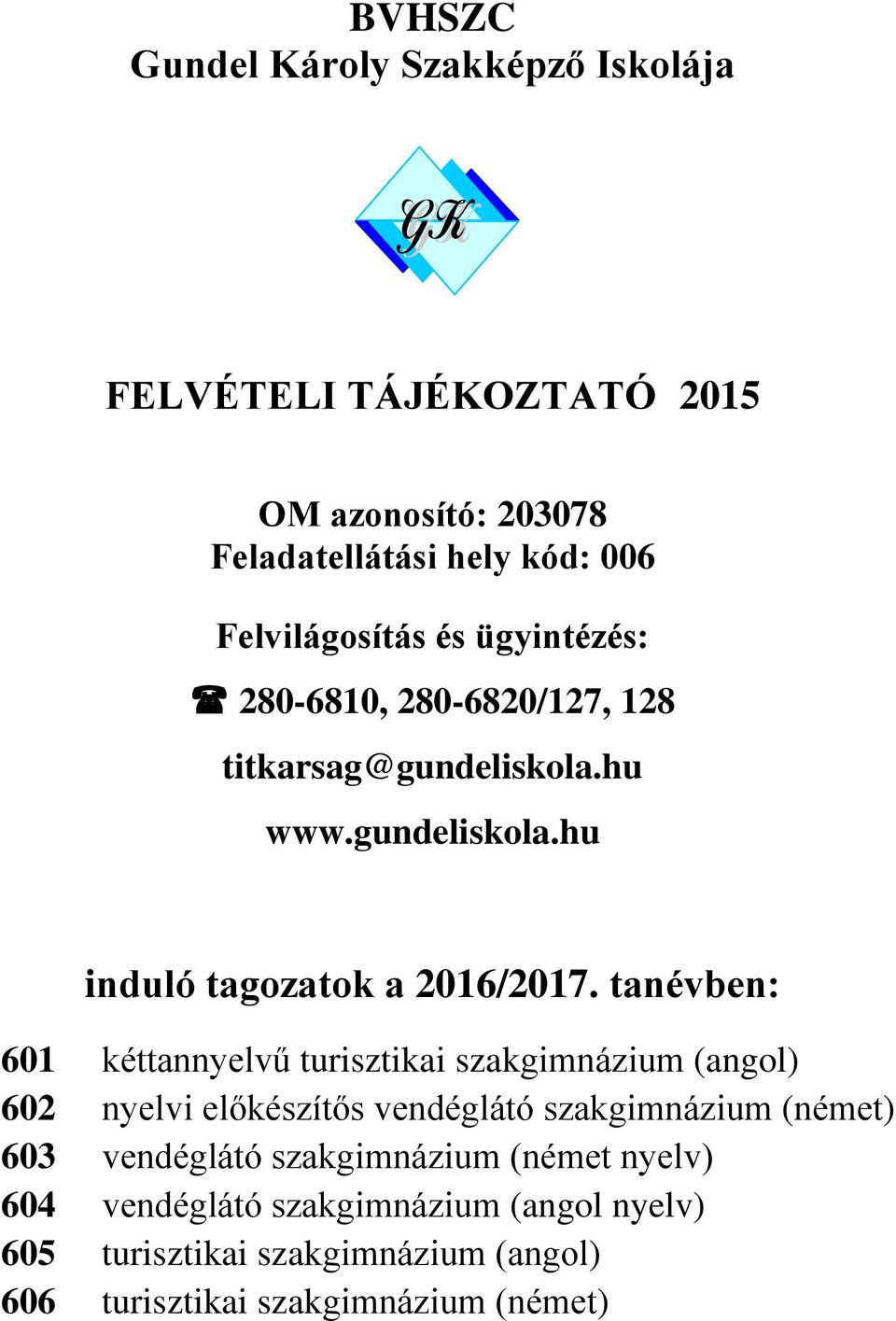 BVHSZC
Gundel Károly Szakképző Iskolája

GK

FELVÉTELI TÁJÉKOZTATÓ 2015

OM azonosító: 203078
Feladatellátási hely kód: 006

Felvilágosítás és ügyintézés:

☎ 280-6810, 280-6820/127, 128

titkarsag@gundeliskola.hu

www.gundeliskola.hu

induló tagozatok a 2016/2017. tanévben:

601 kéttannyelvű turisztikai szakgimnázium (angol)
602 nyelvi előkészítős vendéglátó szakgimnázium (német)
603 vendéglátó szakgimnázium (német nyelv)
604 vendéglátó szakgimnázium (angol nyelv)
605 turisztikai szakgimnázium (angol)
606 turisztikai szakgimnázium (német)